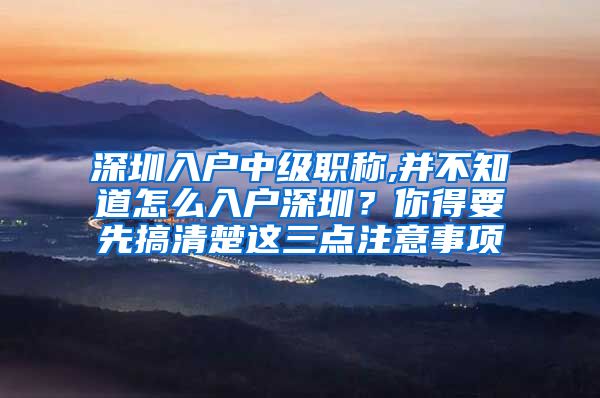 深圳入户中级职称,并不知道怎么入户深圳？你得要先搞清楚这三点注意事项